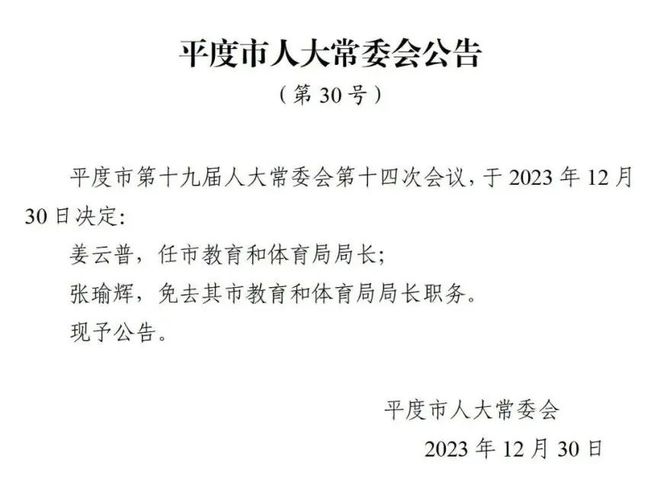 平度市人大常委会公告

（第 30 号）

平度市第十九届人大常委会第十四次会议，于 2023 年 12 月 30 日决定：

姜云普，任市教育和体育局局长；

张瑜辉，免去其市教育和体育局局长职务。

现予公告。

平度市人大常委会

2023 年 12 月 30 日